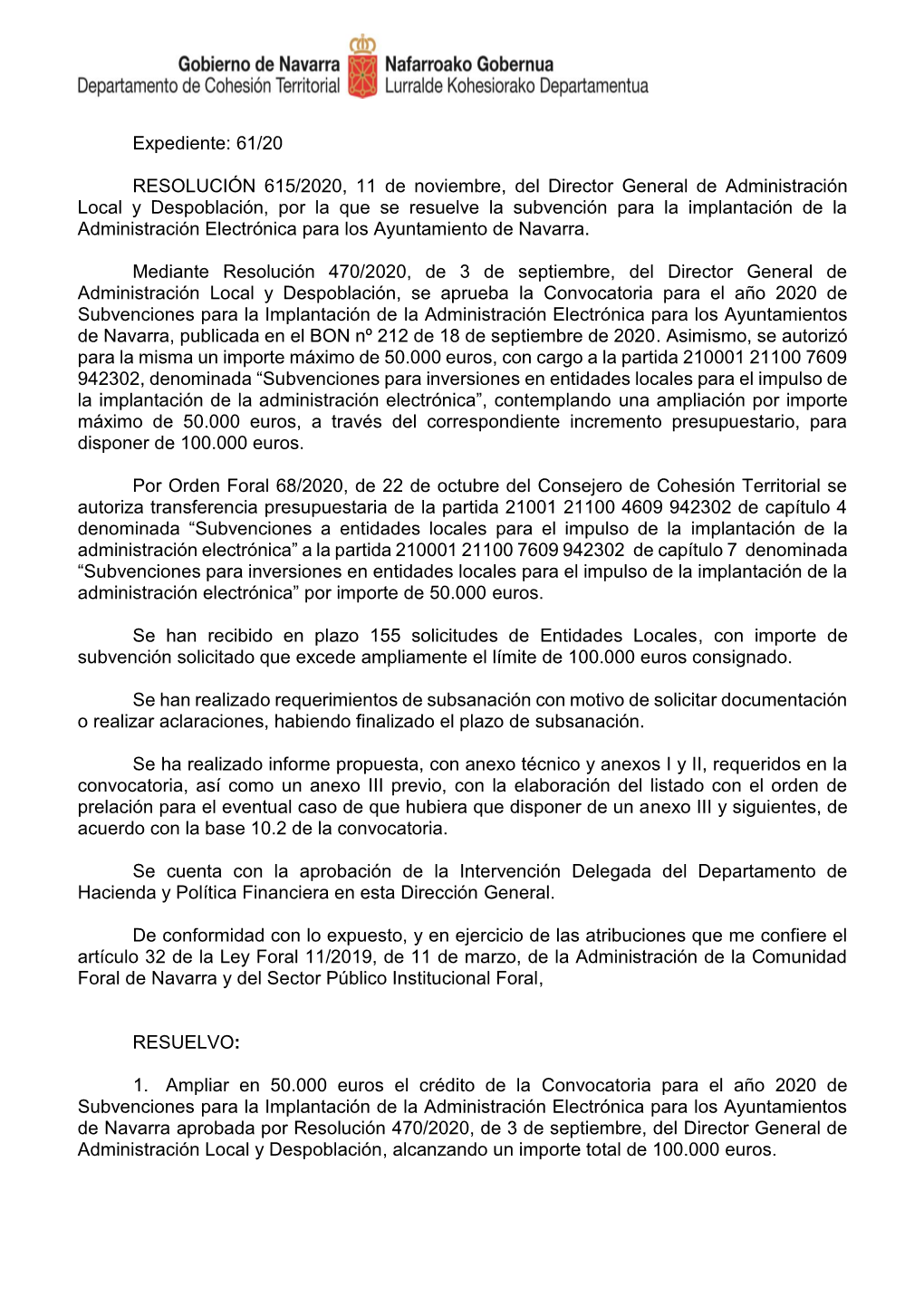 Gobierno de Navarra
Departamento de Cohesión Territorial

Nafarroako Gobernua
Lurralde Kohesiorako Departamentua

Expediente: 61/20

RESOLUCIÓN 615/2020, 11 de noviembre, del Director General de Administración Local y Despoblación, por la que se resuelve la subvención para la implantación de la Administración Electrónica para los Ayuntamiento de Navarra.

Mediante Resolución 470/2020, de 3 de septiembre, del Director General de Administración Local y Despoblación, se aprueba la Convocatoria para el año 2020 de Subvenciones para la Implantación de la Administración Electrónica para los Ayuntamientos de Navarra, publicada en el BON nº 212 de 18 de septiembre de 2020. Asimismo, se autorizó para la misma un importe máximo de 50.000 euros, con cargo a la partida 210001 21100 7609 942302, denominada “Subvenciones para inversiones en entidades locales para el impulso de la implantación de la administración electrónica”, contemplando una ampliación por importe máximo de 50.000 euros, a través del correspondiente incremento presupuestario, para disponer de 100.000 euros.

Por Orden Foral 68/2020, de 22 de octubre del Consejero de Cohesión Territorial se autoriza transferencia presupuestaria de la partida 21001 21100 4609 942302 de capítulo 4 denominada “Subvenciones a entidades locales para el impulso de la implantación de la administración electrónica” a la partida 210001 21100 7609 942302 de capítulo 7 denominada “Subvenciones para inversiones en entidades locales para el impulso de la implantación de la administración electrónica” por importe de 50.000 euros.

Se han recibido en plazo 155 solicitudes de Entidades Locales, con importe de subvención solicitado que excede ampliamente el límite de 100.000 euros consignado.

Se han realizado requerimientos de subsanación con motivo de solicitar documentación o realizar aclaraciones, habiendo finalizado el plazo de subsanación.

Se ha realizado informe propuesta, con anexo técnico y anexos I y II, requeridos en la convocatoria, así como un anexo III previo, con la elaboración del listado con el orden de prelación para el eventual caso de que hubiera que disponer de un anexo III y siguientes, de acuerdo con la base 10.2 de la convocatoria.

Se cuenta con la aprobación de la Intervención Delegada del Departamento de Hacienda y Política Financiera en esta Dirección General.

De conformidad con lo expuesto, y en ejercicio de las atribuciones que me confiere el artículo 32 de la Ley Foral 11/2019, de 11 de marzo, de la Administración de la Comunidad Foral de Navarra y del Sector Público Institucional Foral,

RESUELVO:

1. Ampliar en 50.000 euros el crédito de la Convocatoria para el año 2020 de Subvenciones para la Implantación de la Administración Electrónica para los Ayuntamientos de Navarra aprobada por Resolución 470/2020, de 3 de septiembre, del Director General de Administración Local y Despoblación, alcanzando un importe total de 100.000 euros.